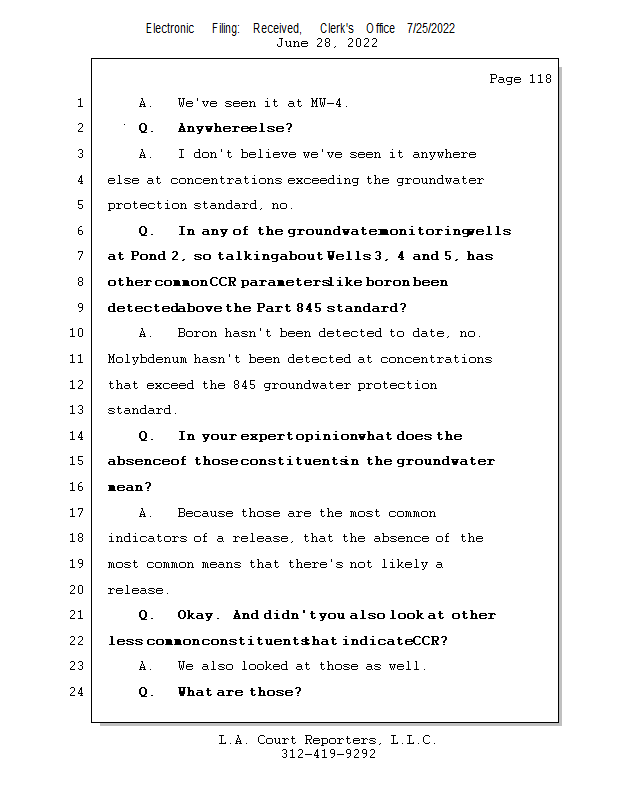 Electronic Filing: Received, Clerk's Office 7/25/2022
June 28, 2022

Page 118

1 A. We've seen it at MW-4.

2 Q. Anywhere else?

3 A. I don't believe we've seen it anywhere

4 else at concentrations exceeding the groundwater

5 protection standard, no.

6 Q. In any of the groundwater monitoring wells

7 at Pond 2, so talking about Wells 3, 4 and 5, has

8 other common CCR parameters like boron been

9 detected above the Part 845 standard?

10 A. Boron hasn't been detected to date, no.

11 Molybdenum hasn't been detected at concentrations

12 that exceed the 845 groundwater protection

13 standard.

14 Q. In your expert opinion what does the

15 absence of those constituents in the groundwater

16 mean?

17 A. Because those are the most common

18 indicators of a release, that the absence of the

19 most common means that there's not likely a

20 release.

21 Q. Okay. And didn't you also look at other

22 less common constituents that indicate CCR?

23 A. We also looked at those as well.

24 Q. What are those?

L.A. Court Reporters, L.L.C.
312-419-9292